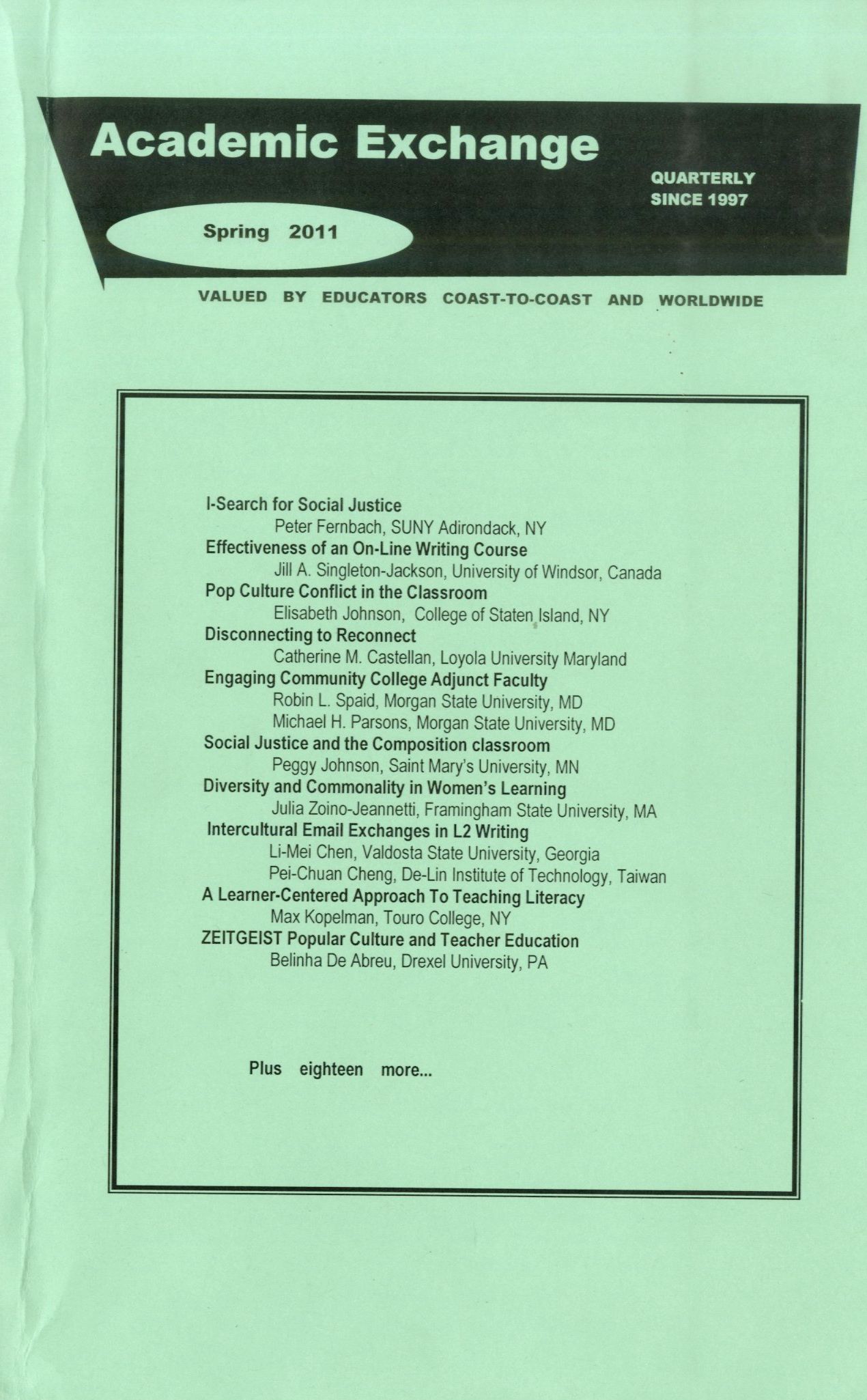 Academic Exchange

QUARTERLY
SINCE 1997

Spring 2011

VALUED BY EDUCATORS COAST-TO-COAST AND WORLDWIDE

I-Search for Social Justice
Peter Fernbach, SUNY Adirondack, NY
Effectiveness of an On-Line Writing Course
Jill A. Singleton-Jackson, University of Windsor, Canada
Pop Culture Conflict in the Classroom
Elisabeth Johnson, College of Staten Island, NY
Disconnecting to Reconnect
Catherine M. Castellan, Loyola University Maryland
Engaging Community College Adjunct Faculty
Robin L. Spaid, Morgan State University, MD
Michael H. Parsons, Morgan State University, MD
Social Justice and the Composition classroom
Peggy Johnson, Saint Mary's University, MN
Diversity and Commonality in Women's Learning
Julia Zoino-Jeannetti, Framingham State University, MA
Intercultural Email Exchanges in L2 Writing
Li-Mei Chen, Valdosta State University, Georgia
Pei-Chuan Cheng, De-Lin Institute of Technology, Taiwan
A Learner-Centered Approach To Teaching Literacy
Max Kopelman, Touro College, NY
ZEITGEIST Popular Culture and Teacher Education
Belinha De Abreu, Drexel University, PA

Plus eighteen more...